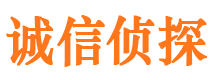 诚信侦探